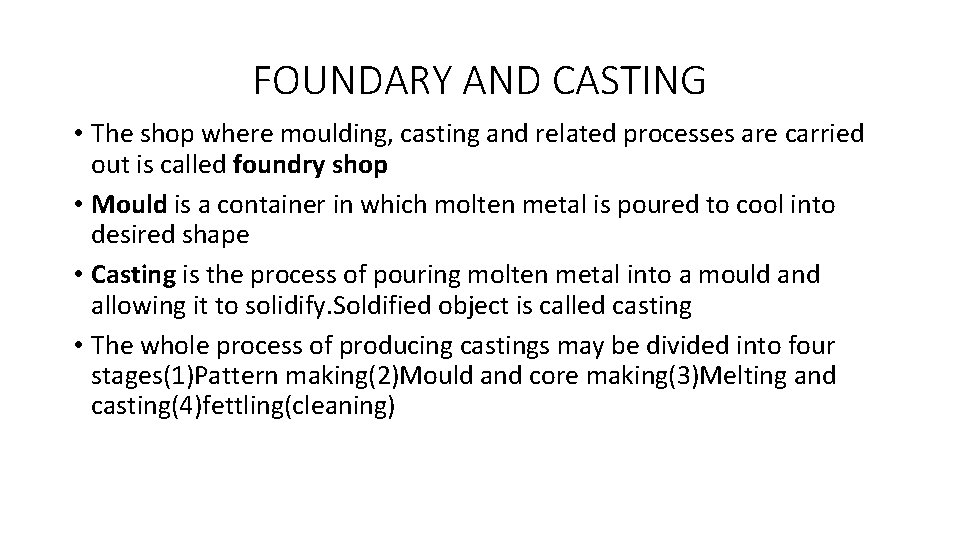 FOUNDARY AND CASTING

• The shop where moulding, casting and related processes are carried out is called foundry shop
• Mould is a container in which molten metal is poured to cool into desired shape
• Casting is the process of pouring molten metal into a mould and allowing it to solidify.Soldified object is called casting
• The whole process of producing castings may be divided into four stages(1)Pattern making(2)Mould and core making(3)Melting and casting(4)fettling(cleaning)